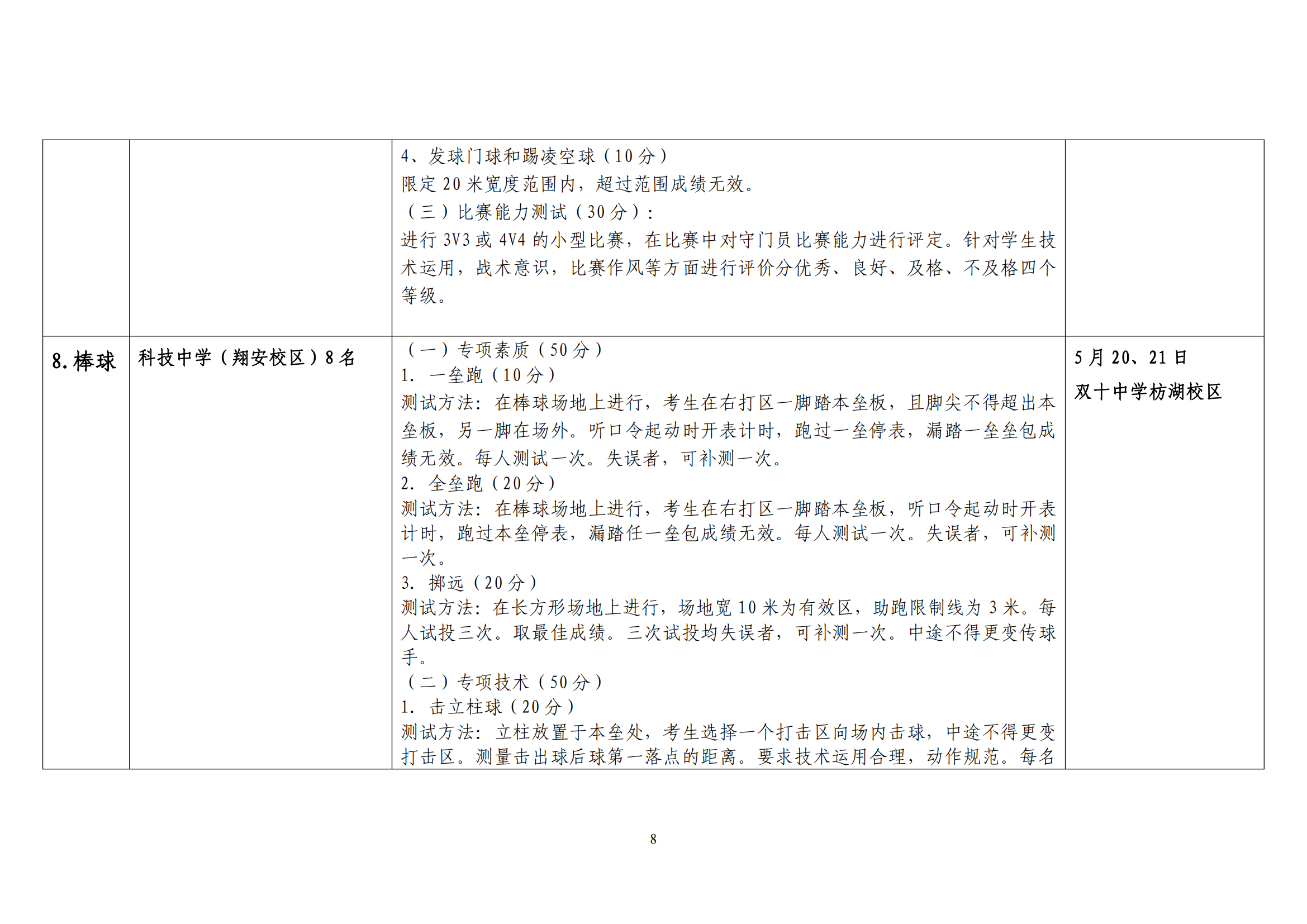 |  |  |  |  |
|---|---|---|---|
|  |  | 4、发球门球和踢凌空球（10 分）<br>限定 20 米宽度范围内，超过范围成绩无效。<br>（三）比赛能力测试（30 分）：<br>进行 3V3 或 4V4 的小型比赛，在比赛中对守门员比赛能力进行评定。针对学生技术运用，战术意识，比赛作风等方面进行评价分优秀、良好、及格、不及格四个等级。 |  |
| 8.棒球 | 科技中学（翔安校区）8 名 | （一）专项素质（50 分）<br>1. 一垒跑（10 分）<br>测试方法：在棒球场地上进行，考生在右打区一脚踏本垒板，且脚尖不得超出本垒板，另一脚在场外。听口令起动时开表计时，跑过一垒停表，漏踏一垒垒包成绩无效。每人测试一次。失误者，可补测一次。<br>2. 全垒跑（20 分）<br>测试方法：在棒球场地上进行，考生在右打区一脚踏本垒板，听口令起动时开表计时，跑过本垒停表，漏踏任一垒包成绩无效。每人测试一次。失误者，可补测一次。<br>3. 掷远（20 分）<br>测试方法：在长方形场地上进行，场地宽 10 米为有效区，助跑限制线为 3 米。每人试投三次。取最佳成绩。三次试投均失误者，可补测一次。中途不得更变传球手。<br>（二）专项技术（50 分）<br>1. 击立柱球（20 分）<br>测试方法：立柱放置于本垒处，考生选择一个打击区向场内击球，中途不得更变打击区。测量击出球后球第一落点的距离。要求技术运用合理，动作规范。每名 | 5 月 20、21 日<br>双十中学枋湖校区 |

8